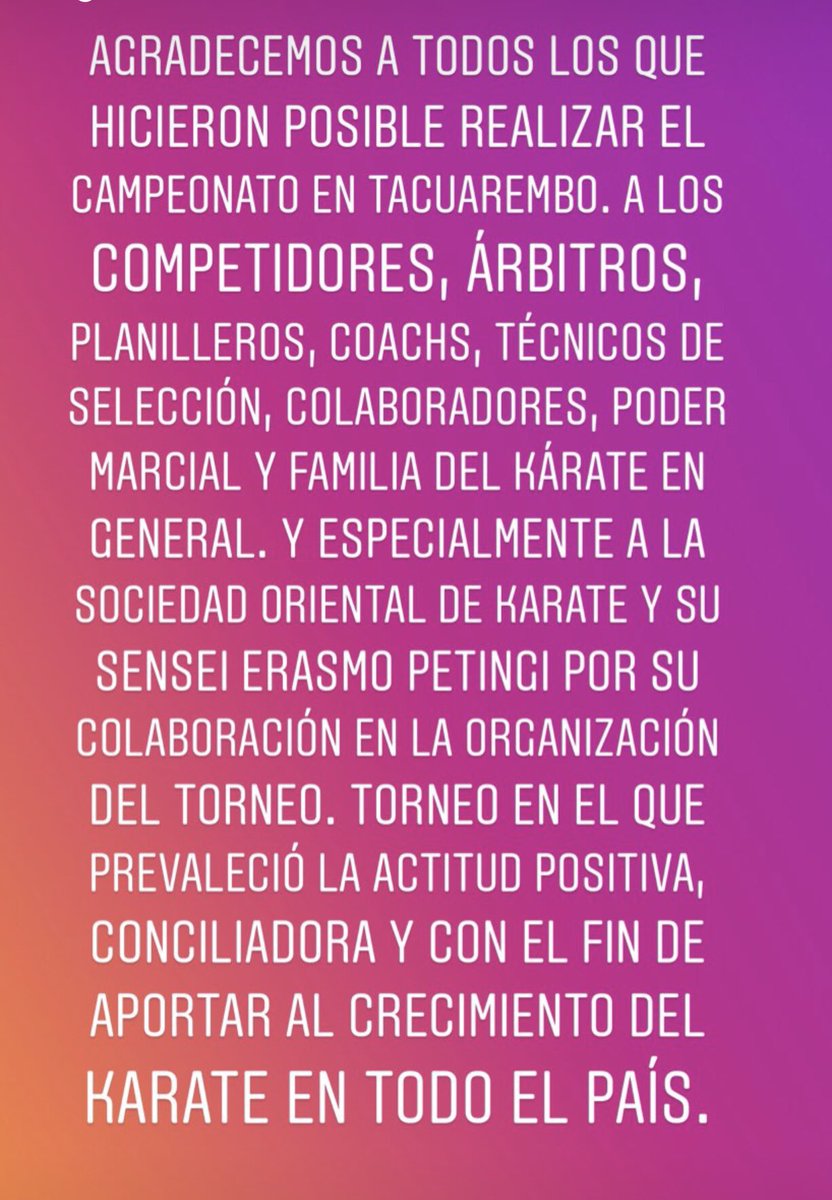 AGRADECEMOS A TODOS LOS QUE HICIERON POSIBLE REALIZAR EL CAMPEONATO EN TACUAREMBO. A LOS COMPETIDORES, ÁRBITROS, PLANILLEROS, COACHS, TÉCNICOS DE SELECCIÓN, COLABORADORES, PODER MARCIAL Y FAMILIA DEL KÁRATE EN GENERAL. Y ESPECIALMENTE A LA SOCIEDAD ORIENTAL DE KARATE Y SU SENSEI ERASMO PETINGI POR SU COLABORACIÓN EN LA ORGANIZACIÓN DEL TORNEO. TORNEO EN EL QUE PREVALECIÓ LA ACTITUD POSITIVA, CONCILIADORA Y CON EL FIN DE APORTAR AL CRECIMIENTO DEL KARATE EN TODO EL PAÍS.